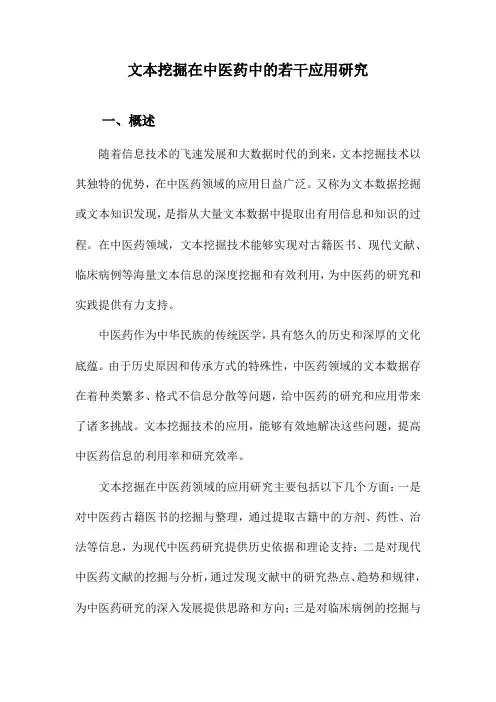 文本挖掘在中医药中的若干应用研究

一、概述

随着信息技术的飞速发展和大数据时代的到来，文本挖掘技术以其独特的优势，在中医药领域的应用日益广泛。又称为文本数据挖掘或文本知识发现，是指从大量文本数据中提取出有用信息和知识的过程。在中医药领域，文本挖掘技术能够实现对古籍医书、现代文献、临床病例等海量文本信息的深度挖掘和有效利用，为中医药的研究和实践提供有力支持。

中医药作为中华民族的传统医学，具有悠久的历史和深厚的文化底蕴。由于历史原因和传承方式的特殊性，中医药领域的文本数据存在着种类繁多、格式不信息分散等问题，给中医药的研究和应用带来了诸多挑战。文本挖掘技术的应用，能够有效地解决这些问题，提高中医药信息的利用率和研究效率。

文本挖掘在中医药领域的应用研究主要包括以下几个方面：一是对中医药古籍医书的挖掘与整理，通过提取古籍中的方剂、药性、治法等信息，为现代中医药研究提供历史依据和理论支持；二是对现代中医药文献的挖掘与分析，通过发现文献中的研究热点、趋势和规律，为中医药研究的深入发展提供思路和方向；三是对临床病例的挖掘与